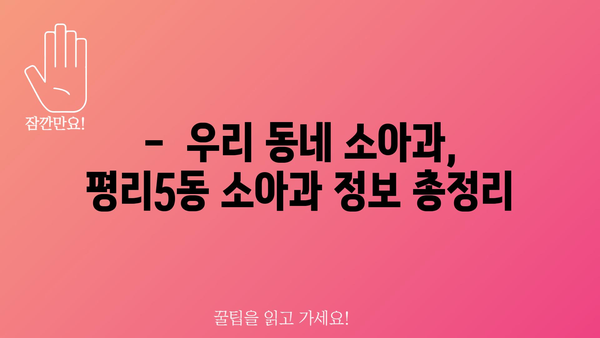 잠깐만요!

- 우리 동네 소아과, 평리5동 소아과 정보 총정리

꿀팁을 읽고 가세요!